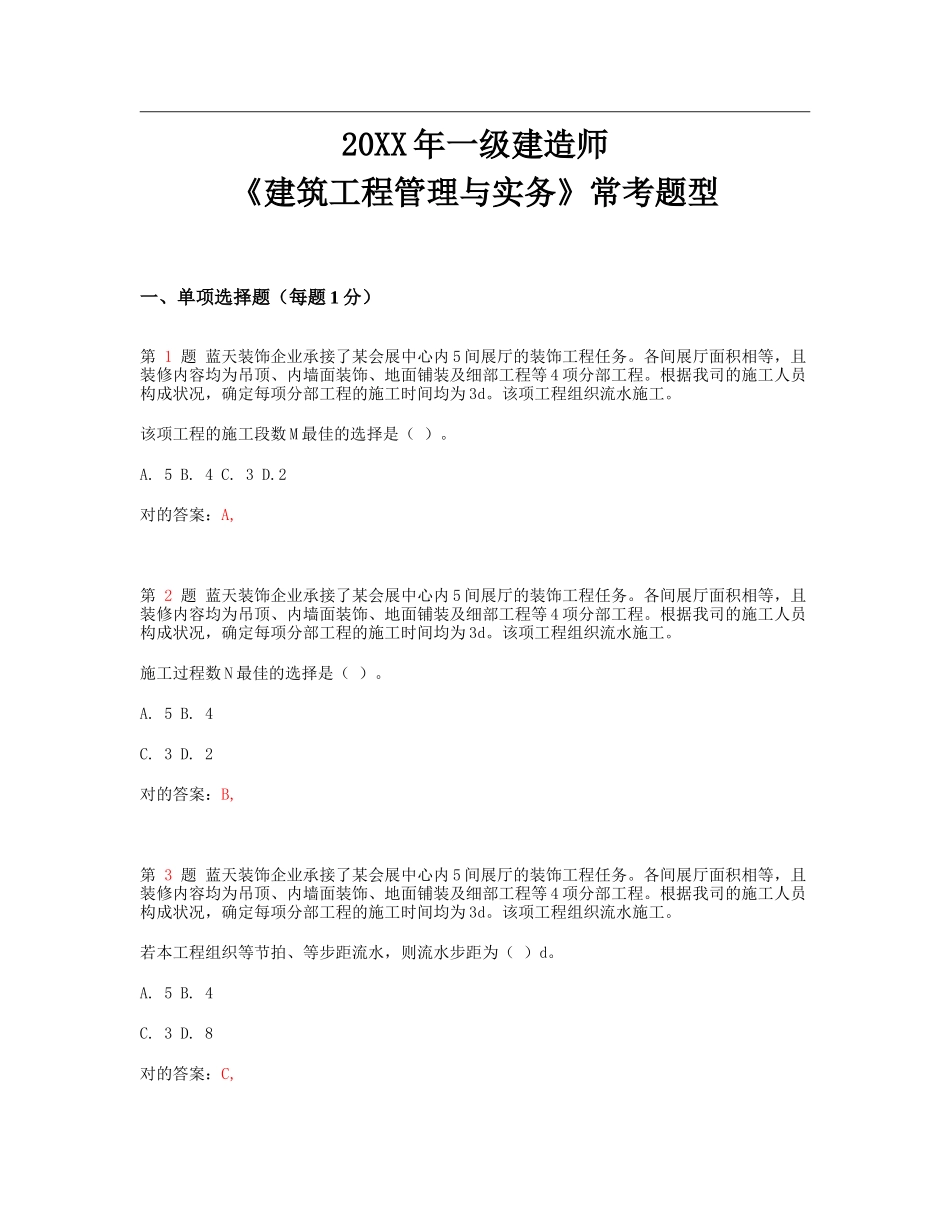 20XX年一级建造师
《建筑工程管理与实务》常考题型

一、单项选择题（每题1分）

第 1 题 蓝天装饰企业承接了某会展中心内5间展厅的装饰工程任务。各间展厅面积相等，且装修内容均为吊顶、内墙面装饰、地面铺装及细部工程等4项分部工程。根据我司的施工人员构成状况，确定每项分部工程的施工时间均为3d。该项工程组织流水施工。

该项工程的施工段数M最佳的选择是（ ）。

A. 5 B. 4 C. 3 D.2

对的答案：A,

第 2 题 蓝天装饰企业承接了某会展中心内5间展厅的装饰工程任务。各间展厅面积相等，且装修内容均为吊顶、内墙面装饰、地面铺装及细部工程等4项分部工程。根据我司的施工人员构成状况，确定每项分部工程的施工时间均为3d。该项工程组织流水施工。

施工过程数N最佳的选择是（ ）。

A. 5 B. 4

C. 3 D. 2

对的答案：B,

第 3 题 蓝天装饰企业承接了某会展中心内5间展厅的装饰工程任务。各间展厅面积相等，且装修内容均为吊顶、内墙面装饰、地面铺装及细部工程等4项分部工程。根据我司的施工人员构成状况，确定每项分部工程的施工时间均为3d。该项工程组织流水施工。

若本工程组织等节拍、等步距流水，则流水步距为（ ）d。

A. 5 B. 4

C. 3 D. 8

对的答案：C,